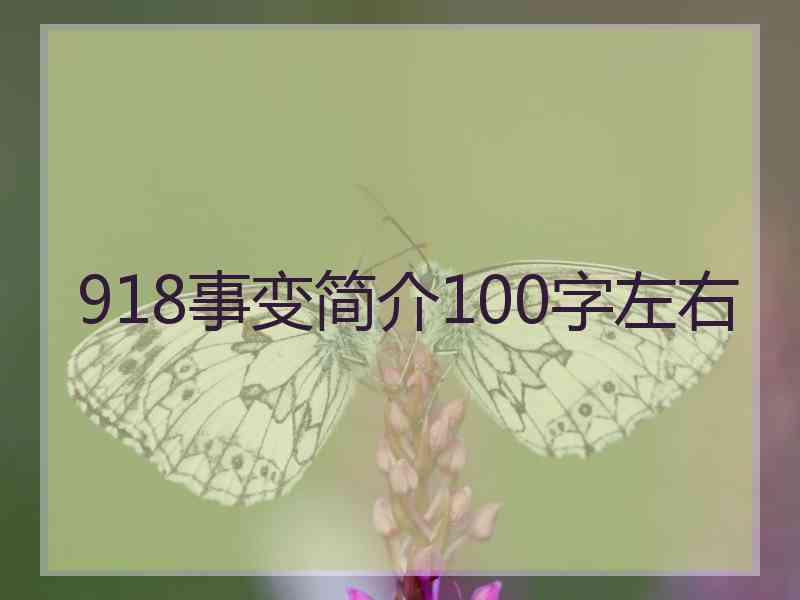 918事变简介100字左右